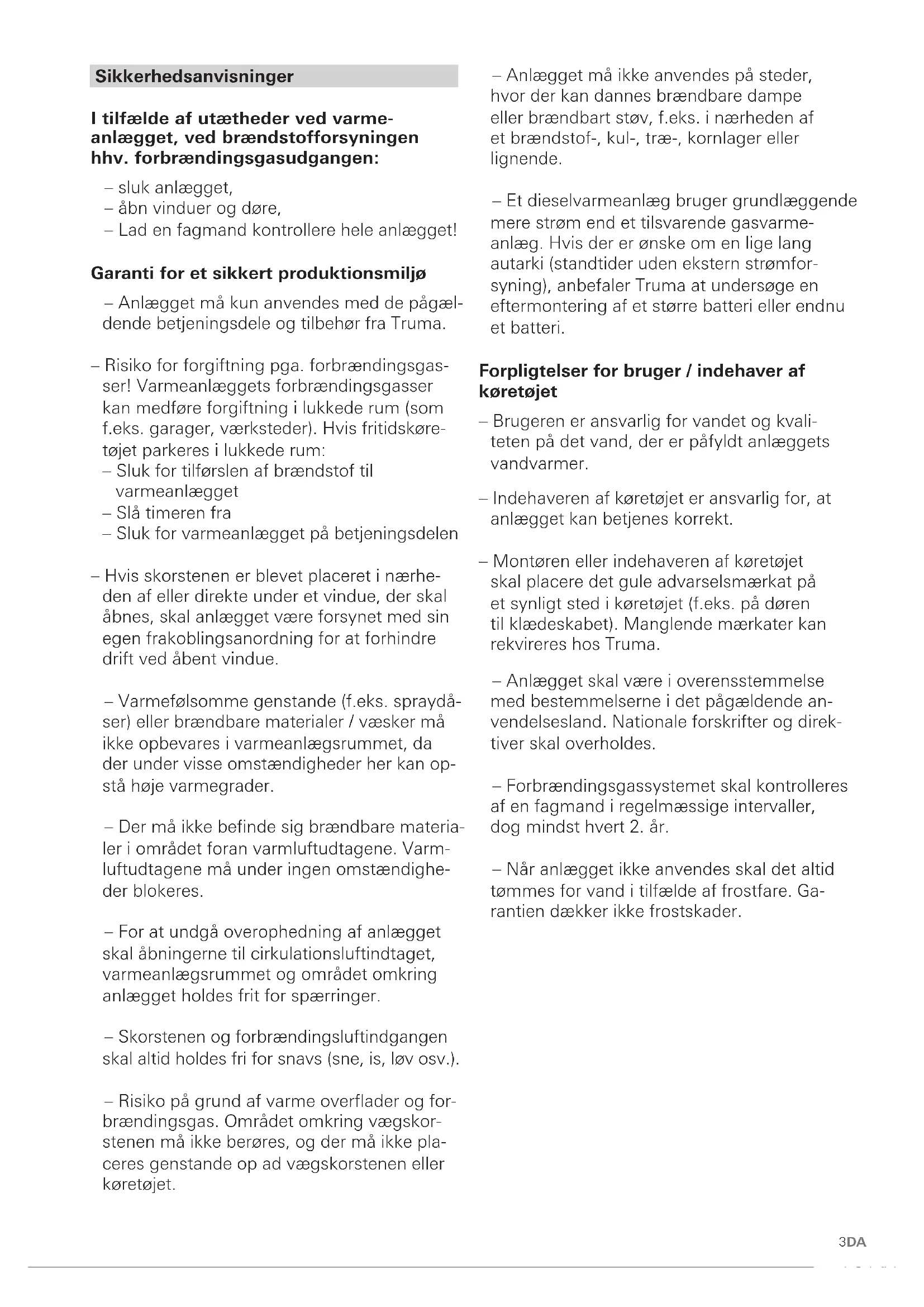 Sikkerhedsanvisninger

I tilfælde af utætheder ved varmeanlægget, ved brændstofforsyningen hhv. forbrændingsgasudgangen:

– sluk anlægget,
– åbn vinduer og døre,
– Lad en fagmand kontrollere hele anlægget!

Garanti for et sikkert produktionsmiljø

– Anlægget må kun anvendes med de pågældende betjeningsdele og tilbehør fra Truma.

– Risiko for forgiftning pga. forbrændingsgasser! Varmeanlæggets forbrændingsgasser kan medføre forgiftning i lukkede rum (som f.eks. garager, værksteder). Hvis fritidskøretøjet parkeres i lukkede rum:
– Sluk for tilførslen af brændstof til varmeanlægget
– Slå timeren fra
– Sluk for varmeanlægget på betjeningsdelen

– Hvis skorstenen er blevet placeret i nærheden af eller direkte under et vindue, der skal åbnes, skal anlægget være forsynet med sin egen frakoblingsanordning for at forhindre drift ved åbent vindue.

– Varmefølsomme genstande (f.eks. spraydåser) eller brændbare materialer / væsker må ikke opbevares i varmeanlægsrummet, da der under visse omstændigheder her kan opstå høje varmegrader.

– Der må ikke befinde sig brændbare materialer i området foran varmluftudtagene. Varmluftudtagene må under ingen omstændigheder blokeres.

– For at undgå overophedning af anlægget skal åbningerne til cirkulationsluftindtaget, varmeanlægsrummet og området omkring anlægget holdes frit for spærringer.

– Skorstenen og forbrændingsluftindgangen skal altid holdes fri for snavs (sne, is, løv osv.).

– Risiko på grund af varme overflader og forbrændingsgas. Området omkring vægskorstenen må ikke berøres, og der må ikke placeres genstande op ad vægskorstenen eller køretøjet.

– Anlægget må ikke anvendes på steder, hvor der kan dannes brændbare dampe eller brændbart støv, f.eks. i nærheden af et brændstof-, kul-, træ-, kornlager eller lignende.

– Et dieselvarmeanlæg bruger grundlæggende mere strøm end et tilsvarende gasvarmeanlæg. Hvis der er ønske om en lige lang autarki (standtider uden ekstern strømforsyning), anbefaler Truma at undersøge en eftermontering af et større batteri eller endnu et batteri.

Forpligtelser for bruger / indehaver af køretøjet

– Brugeren er ansvarlig for vandet og kvaliteten på det vand, der er påfyldt anlæggets vandvarmer.

– Indehaveren af køretøjet er ansvarlig for, at anlægget kan betjenes korrekt.

– Montøren eller indehaveren af køretøjet skal placere det gule advarselsmærkat på et synligt sted i køretøjet (f.eks. på døren til klædeskabet). Manglende mærkater kan rekvireres hos Truma.

– Anlægget skal være i overensstemmelse med bestemmelserne i det pågældende anvendelsesland. Nationale forskrifter og direktiver skal overholdes.

– Forbrændingsgassystemet skal kontrolleres af en fagmand i regelmæssige intervaller, dog mindst hvert 2. år.

– Når anlægget ikke anvendes skal det altid tømmes for vand i tilfælde af frostfare. Garantien dækker ikke frostskader.

3DA